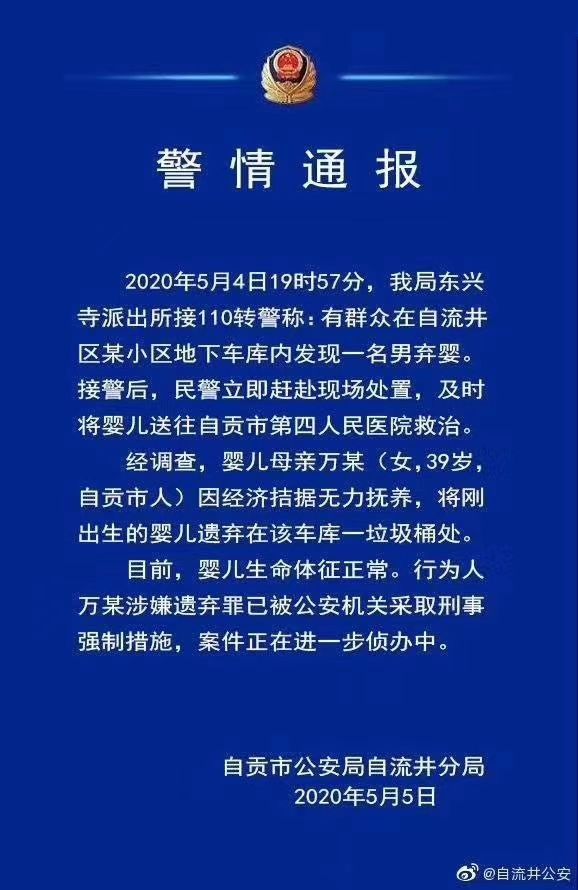 警情通报

2020年5月4日19时57分，我局东兴寺派出所接110转警称：有群众在自流井区某小区地下车库内发现一名男弃婴。接警后，民警立即赶赴现场处置，及时将婴儿送往自贡市第四人民医院救治。

经调查，婴儿母亲万某（女,39岁，自贡市人）因经济拮据无力抚养，将刚出生的婴儿遗弃在该车库一垃圾桶处。

目前，婴儿生命体征正常。行为人万某涉嫌遗弃罪已被公安机关采取刑事强制措施，案件正在进一步侦办中。

自贡市公安局自流井分局
2020年5月5日

@自流井公安